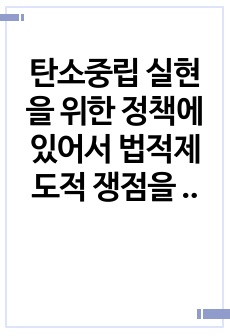 탄소중립 실현을 위한 정책에 있어서 법적제도적 쟁점을 ..